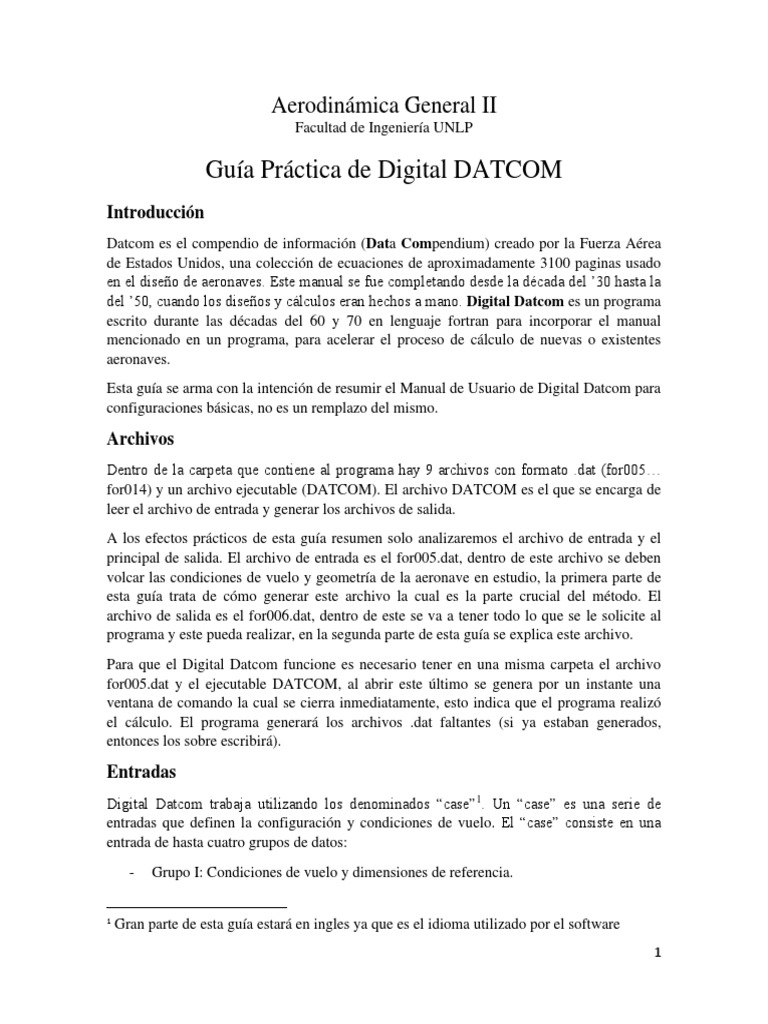 Aerodinámica General II

Facultad de Ingeniería UNLP

Guía Práctica de Digital DATCOM

Introducción

Datcom es el compendio de información (Data Compendium) creado por la Fuerza Aérea de Estados Unidos, una colección de ecuaciones de aproximadamente 3100 paginas usado en el diseño de aeronaves. Este manual se fue completando desde la década del '30 hasta la del '50, cuando los diseños y cálculos eran hechos a mano. Digital Datcom es un programa escrito durante las décadas del 60 y 70 en lenguaje fortran para incorporar el manual mencionado en un programa, para acelerar el proceso de cálculo de nuevas o existentes aeronaves.

Esta guía se arma con la intención de resumir el Manual de Usuario de Digital Datcom para configuraciones básicas, no es un remplazo del mismo.

Archivos

Dentro de la carpeta que contiene al programa hay 9 archivos con formato .dat (for005… for014) y un archivo ejecutable (DATCOM). El archivo DATCOM es el que se encarga de leer el archivo de entrada y generar los archivos de salida.

A los efectos prácticos de esta guía resumen solo analizaremos el archivo de entrada y el principal de salida. El archivo de entrada es el for005.dat, dentro de este archivo se deben volcar las condiciones de vuelo y geometría de la aeronave en estudio, la primera parte de esta guía trata de cómo generar este archivo la cual es la parte crucial del método. El archivo de salida es el for006.dat, dentro de este se va a tener todo lo que se le solicite al programa y este pueda realizar, en la segunda parte de esta guía se explica este archivo.

Para que el Digital Datcom funcione es necesario tener en una misma carpeta el archivo for005.dat y el ejecutable DATCOM, al abrir este último se genera por un instante una ventana de comando la cual se cierra inmediatamente, esto indica que el programa realizó el cálculo. El programa generará los archivos .dat faltantes (si ya estaban generados, entonces los sobre escribirá).

Entradas

Digital Datcom trabaja utilizando los denominados "case"$^1$. Un "case" es una serie de entradas que definen la configuración y condiciones de vuelo. El "case" consiste en una entrada de hasta cuatro grupos de datos:

- Grupo I: Condiciones de vuelo y dimensiones de referencia.

$^1$ Gran parte de esta guía estará en ingles ya que es el idioma utilizado por el software

1